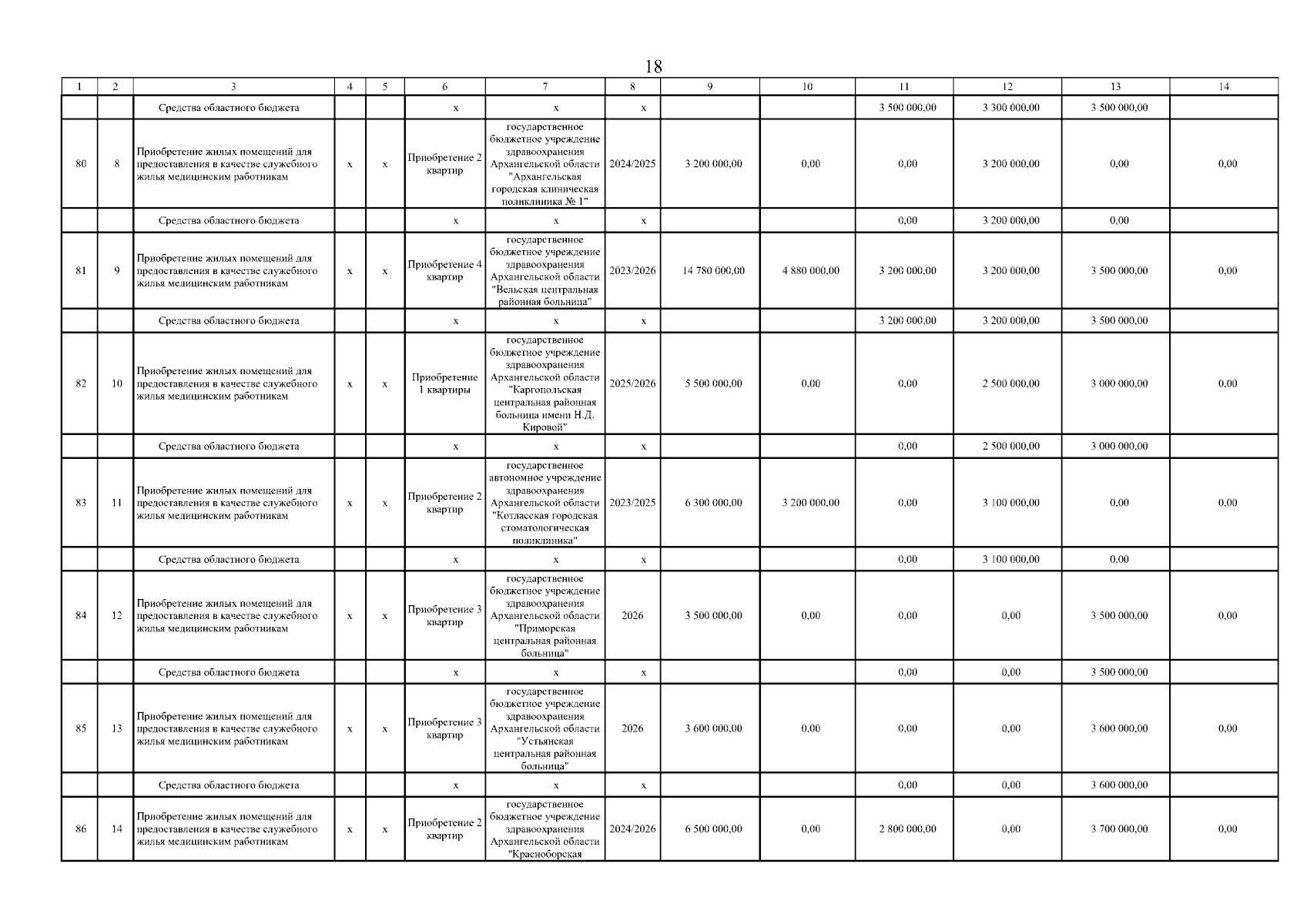 18

| 1 | 2 | 3 | 4 | 5 | 6 | 7 | 8 | 9 | 10 | 11 | 12 | 13 | 14 |
|---|---|---|---|---|---|---|---|---|---|---|---|---|---|
| | | Средства областного бюджета | | | х | х | х | | | 3 500 000,00 | 3 300 000,00 | 3 500 000,00 | |
| 80 | 8 | Приобретение жилых помещений для предоставления в качестве служебного жилья медицинским работникам | х | х | Приобретение 2 квартир | государственное бюджетное учреждение здравоохранения Архангельской области "Архангельская городская клиническая поликлиника № 1" | 2024/2025 | 3 200 000,00 | 0,00 | 0,00 | 3 200 000,00 | 0,00 | 0,00 |
| | | Средства областного бюджета | | | х | х | х | | | 0,00 | 3 200 000,00 | 0,00 | |
| 81 | 9 | Приобретение жилых помещений для предоставления в качестве служебного жилья медицинским работникам | х | х | Приобретение 4 квартир | государственное бюджетное учреждение здравоохранения Архангельской области "Вельская центральная районная больница" | 2023/2026 | 14 780 000,00 | 4 880 000,00 | 3 200 000,00 | 3 200 000,00 | 3 500 000,00 | 0,00 |
| | | Средства областного бюджета | | | х | х | х | | | 3 200 000,00 | 3 200 000,00 | 3 500 000,00 | |
| 82 | 10 | Приобретение жилых помещений для предоставления в качестве служебного жилья медицинским работникам | х | х | Приобретение 1 квартиры | государственное бюджетное учреждение здравоохранения Архангельской области "Каргопольская центральная районная больница имени Н.Д. Кировой" | 2025/2026 | 5 500 000,00 | 0,00 | 0,00 | 2 500 000,00 | 3 000 000,00 | 0,00 |
| | | Средства областного бюджета | | | х | х | х | | | 0,00 | 2 500 000,00 | 3 000 000,00 | |
| 83 | 11 | Приобретение жилых помещений для предоставления в качестве служебного жилья медицинским работникам | х | х | Приобретение 2 квартир | государственное автономное учреждение здравоохранения Архангельской области "Котласская городская стоматологическая поликлиника" | 2023/2025 | 6 300 000,00 | 3 200 000,00 | 0,00 | 3 100 000,00 | 0,00 | 0,00 |
| | | Средства областного бюджета | | | х | х | х | | | 0,00 | 3 100 000,00 | 0,00 | |
| 84 | 12 | Приобретение жилых помещений для предоставления в качестве служебного жилья медицинским работникам | х | х | Приобретение 3 квартир | государственное бюджетное учреждение здравоохранения Архангельской области "Приморская центральная районная больница" | 2026 | 3 500 000,00 | 0,00 | 0,00 | 0,00 | 3 500 000,00 | 0,00 |
| | | Средства областного бюджета | | | х | х | х | | | 0,00 | 0,00 | 3 500 000,00 | |
| 85 | 13 | Приобретение жилых помещений для предоставления в качестве служебного жилья медицинским работникам | х | х | Приобретение 3 квартир | государственное бюджетное учреждение здравоохранения Архангельской области "Устьянская центральная районная больница" | 2026 | 3 600 000,00 | 0,00 | 0,00 | 0,00 | 3 600 000,00 | 0,00 |
| | | Средства областного бюджета | | | х | х | х | | | 0,00 | 0,00 | 3 600 000,00 | |
| 86 | 14 | Приобретение жилых помещений для предоставления в качестве служебного жилья медицинским работникам | х | х | Приобретение 2 квартир | государственное бюджетное учреждение здравоохранения Архангельской области "Красноборская | 2024/2026 | 6 500 000,00 | 0,00 | 2 800 000,00 | 0,00 | 3 700 000,00 | 0,00 |